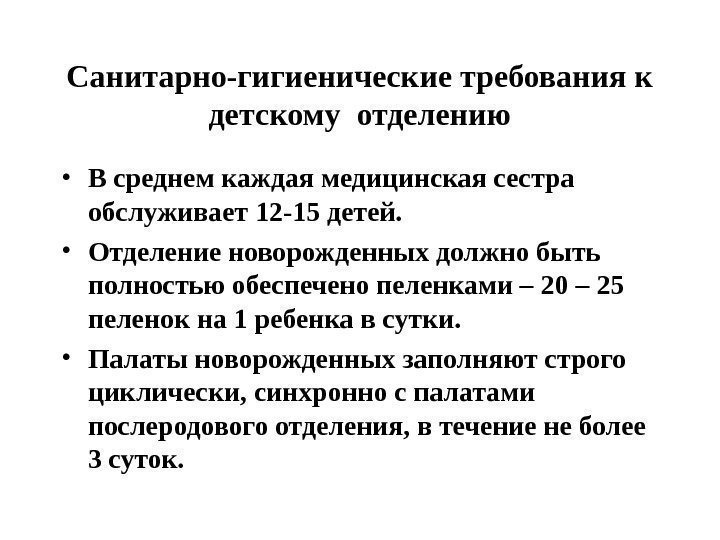 Санитарно-гигиенические требования к детскому отделению

• В среднем каждая медицинская сестра обслуживает 12-15 детей.

• Отделение новорожденных должно быть полностью обеспечено пеленками – 20 – 25 пеленок на 1 ребенка в сутки.

• Палаты новорожденных заполняют строго циклически, синхронно с палатами послеродового отделения, в течение не более 3 суток.